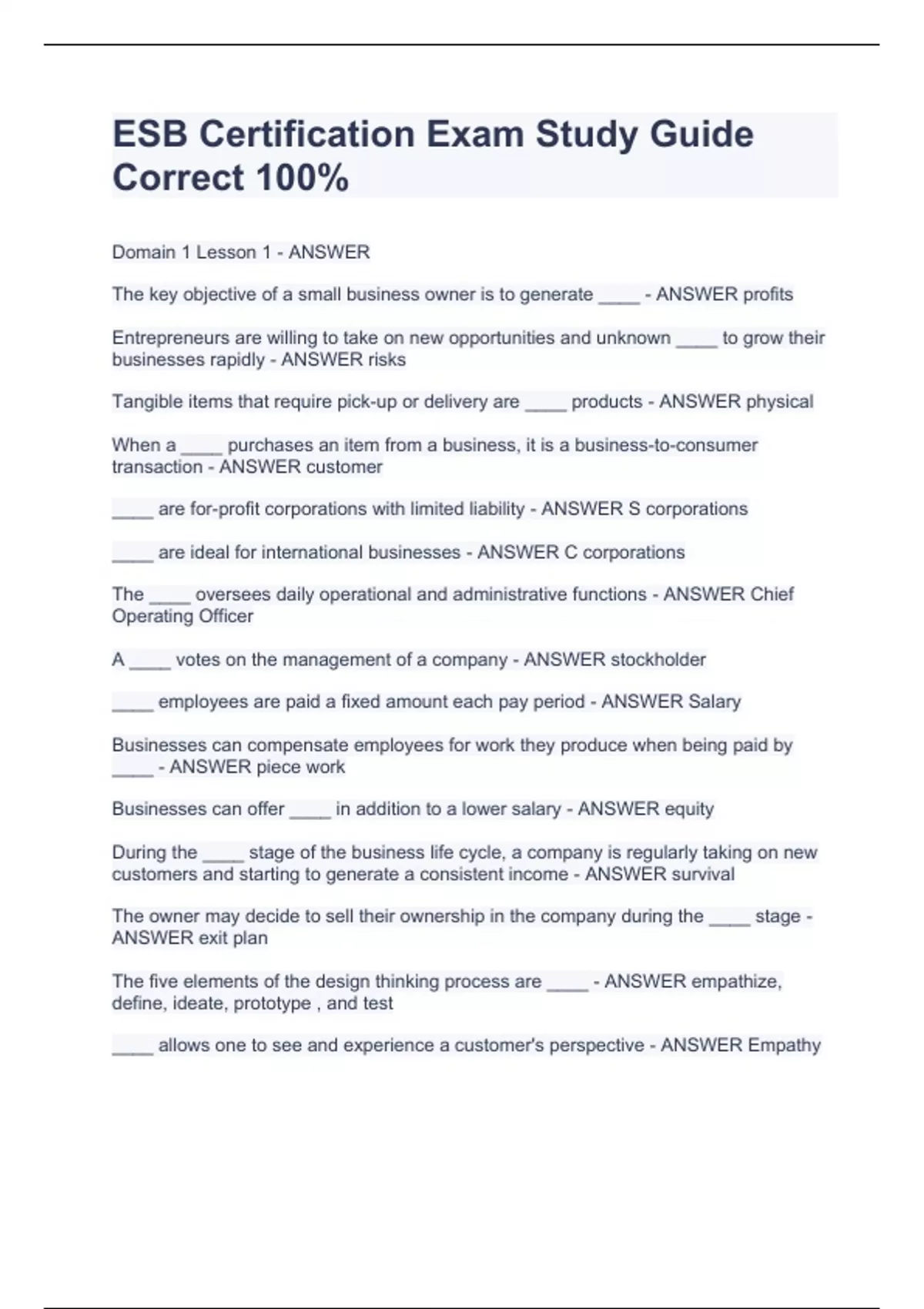 ESB Certification Exam Study Guide Correct 100%

Domain 1 Lesson 1 - ANSWER

The key objective of a small business owner is to generate ____ - ANSWER profits

Entrepreneurs are willing to take on new opportunities and unknown ____ to grow their businesses rapidly - ANSWER risks

Tangible items that require pick-up or delivery are ____ products - ANSWER physical

When a ____ purchases an item from a business, it is a business-to-consumer transaction - ANSWER customer

____ are for-profit corporations with limited liability - ANSWER S corporations

____ are ideal for international businesses - ANSWER C corporations

The ____ oversees daily operational and administrative functions - ANSWER Chief Operating Officer

A ____ votes on the management of a company - ANSWER stockholder

____ employees are paid a fixed amount each pay period - ANSWER Salary

Businesses can compensate employees for work they produce when being paid by ____ - ANSWER piece work

Businesses can offer ____ in addition to a lower salary - ANSWER equity

During the ____ stage of the business life cycle, a company is regularly taking on new customers and starting to generate a consistent income - ANSWER survival

The owner may decide to sell their ownership in the company during the ____ stage - ANSWER exit plan

The five elements of the design thinking process are ____ - ANSWER empathize, define, ideate, prototype , and test

____ allows one to see and experience a customer's perspective - ANSWER Empathy